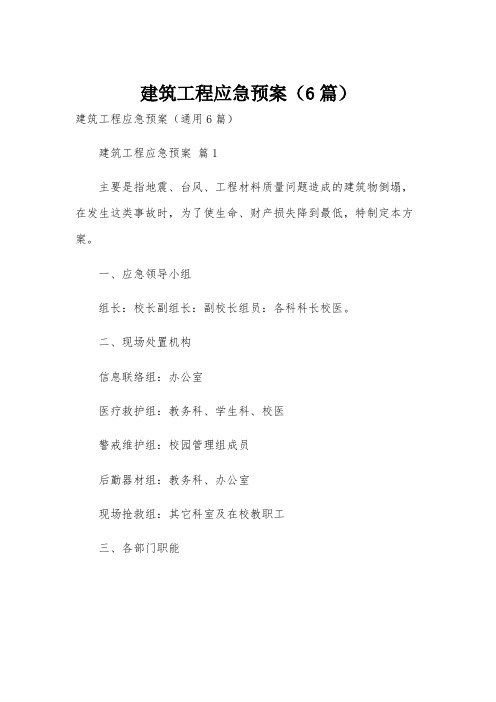 建筑工程应急预案（6篇）

建筑工程应急预案（通用6篇）

建筑工程应急预案 篇1

主要是指地震、台风、工程材料质量问题造成的建筑物倒塌，在发生这类事故时，为了使生命、财产损失降到最低，特制定本方案。

一、应急领导小组

组长：校长副组长：副校长组员：各科科长校医。

二、现场处置机构

信息联络组：办公室

医疗救护组：教务科、学生科、校医

警戒维护组：校园管理组成员

后勤器材组：教务科、办公室

现场抢救组：其它科室及在校教职工

三、各部门职能